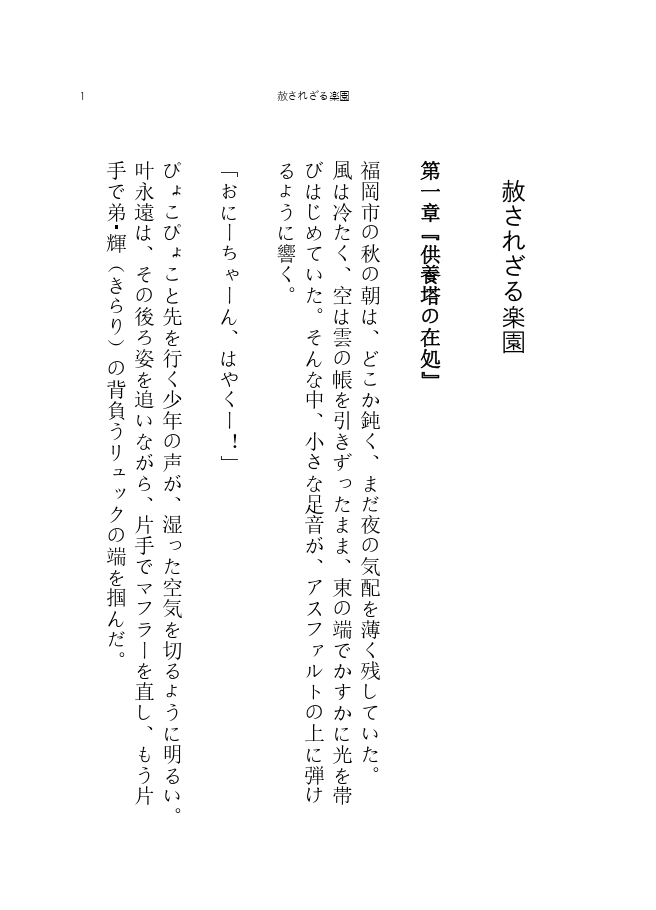 1　赦されざる楽園

赦されざる楽園

第一章『供養塔の在処』

福岡市の秋の朝は、どこか鈍く、まだ夜の気配を薄く残していた。風は冷たく、空は雲の帳を引きずったまま、東の端でかすかに光を帯びはじめていた。そんな中、小さな足音が、アスファルトの上に弾けるように響く。

「おにーちゃーん、はやくー！」

ぴょこぴょこと先を行く少年の声が、湿った空気を切るように明るい。叶永遠は、その後ろ姿を追いながら、片手でマフラーを直し、もう片手で弟・輝（きらり）の背負うリュックの端を掴んだ。